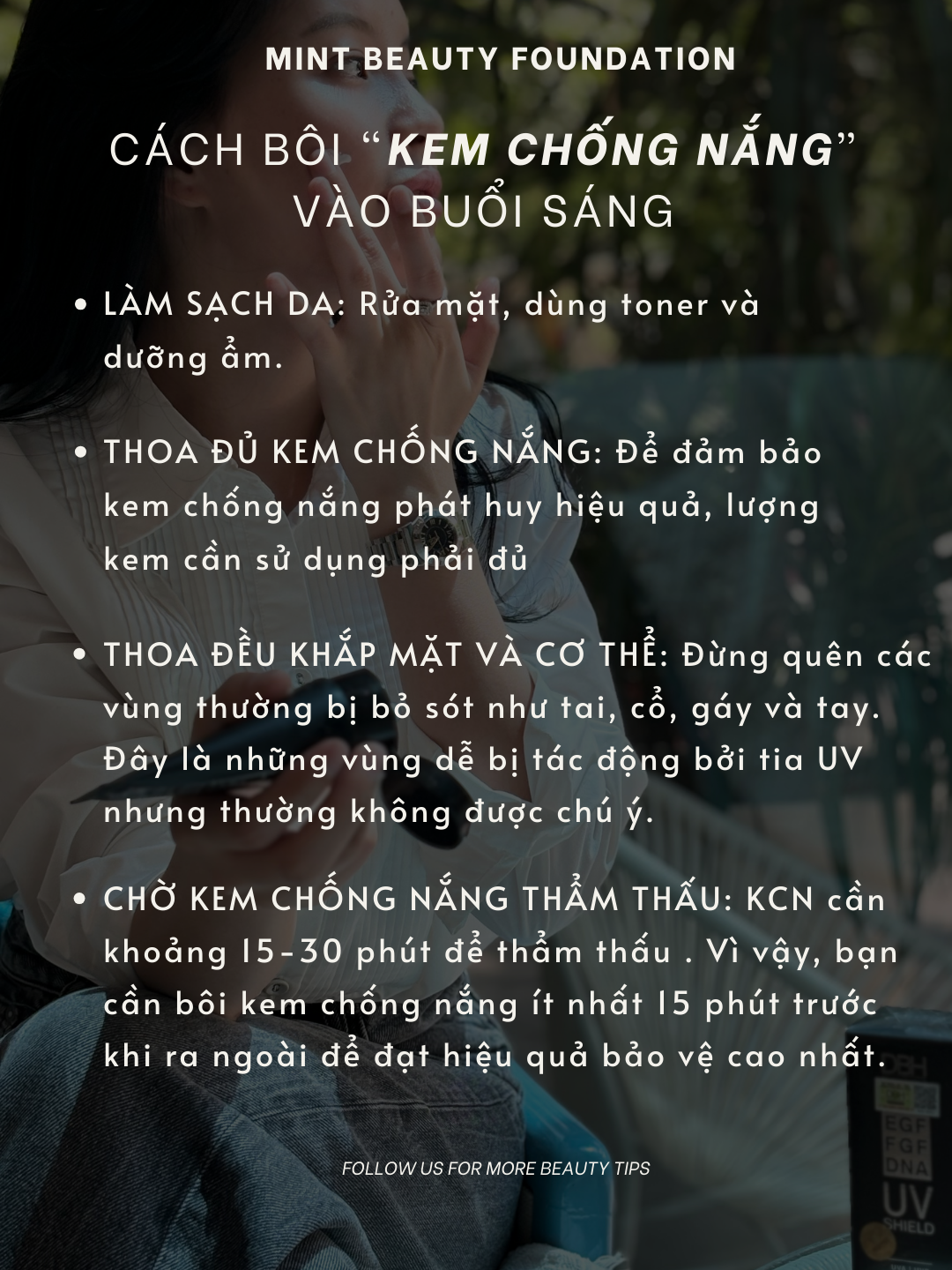 MINT BEAUTY FOUNDATION

CÁCH BÔI "KEM CHỐNG NẮNG" VÀO BUỔI SÁNG

• LÀM SẠCH DA: Rửa mặt, dùng toner và dưỡng ẩm.

• THOA ĐỦ KEM CHỐNG NẮNG: Để đảm bảo kem chống nắng phát huy hiệu quả, lượng kem cần sử dụng phải đủ

• THOA ĐỀU KHẮP MẶT VÀ CƠ THỂ: Đừng quên các vùng thường bị bỏ sót như tai, cổ, gáy và tay. Đây là những vùng dễ bị tác động bởi tia UV nhưng thường không được chú ý.

• CHỜ KEM CHỐNG NẮNG THẨM THẤU: KCN cần khoảng 15-30 phút để thẩm thấu . Vì vậy, bạn cần bôi kem chống nắng ít nhất 15 phút trước khi ra ngoài để đạt hiệu quả bảo vệ cao nhất.

FOLLOW US FOR MORE BEAUTY TIPS

EGF
FGF
DNA
UV
SHIELD